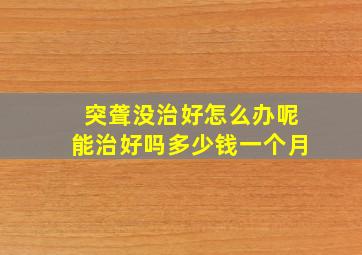 突聋没治好怎么办呢
能治好吗多少钱一个月